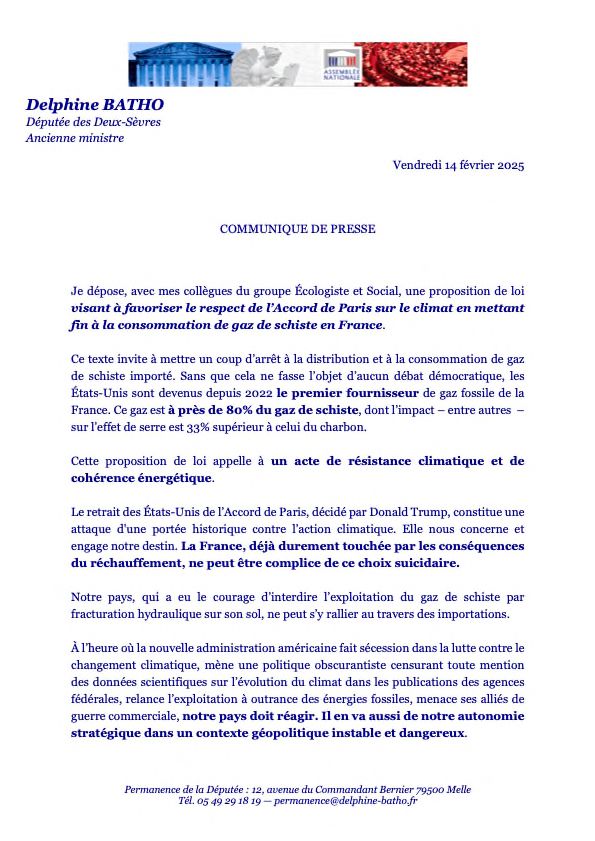 ASSEMBLÉE NATIONALE

Delphine BATHO
Députée des Deux-Sèvres
Ancienne ministre

Vendredi 14 février 2025

COMMUNIQUE DE PRESSE

Je dépose, avec mes collègues du groupe Écologiste et Social, une proposition de loi visant à favoriser le respect de l'Accord de Paris sur le climat en mettant fin à la consommation de gaz de schiste en France.

Ce texte invite à mettre un coup d'arrêt à la distribution et à la consommation de gaz de schiste importé. Sans que cela ne fasse l'objet d'aucun débat démocratique, les États-Unis sont devenus depuis 2022 le premier fournisseur de gaz fossile de la France. Ce gaz est à près de 80% du gaz de schiste, dont l'impact – entre autres – sur l'effet de serre est 33% supérieur à celui du charbon.

Cette proposition de loi appelle à un acte de résistance climatique et de cohérence énergétique.

Le retrait des États-Unis de l'Accord de Paris, décidé par Donald Trump, constitue une attaque d'une portée historique contre l'action climatique. Elle nous concerne et engage notre destin. La France, déjà durement touchée par les conséquences du réchauffement, ne peut être complice de ce choix suicidaire.

Notre pays, qui a eu le courage d'interdire l'exploitation du gaz de schiste par fracturation hydraulique sur son sol, ne peut s'y rallier au travers des importations.

À l'heure où la nouvelle administration américaine fait sécession dans la lutte contre le changement climatique, mène une politique obscurantiste censurant toute mention des données scientifiques sur l'évolution du climat dans les publications des agences fédérales, relance l'exploitation à outrance des énergies fossiles, menace ses alliés de guerre commerciale, notre pays doit réagir. Il en va aussi de notre autonomie stratégique dans un contexte géopolitique instable et dangereux.

Permanence de la Députée : 12, avenue du Commandant Bernier 79500 Melle
Tél. 05 49 29 18 19 — permanence@delphine-batho.fr